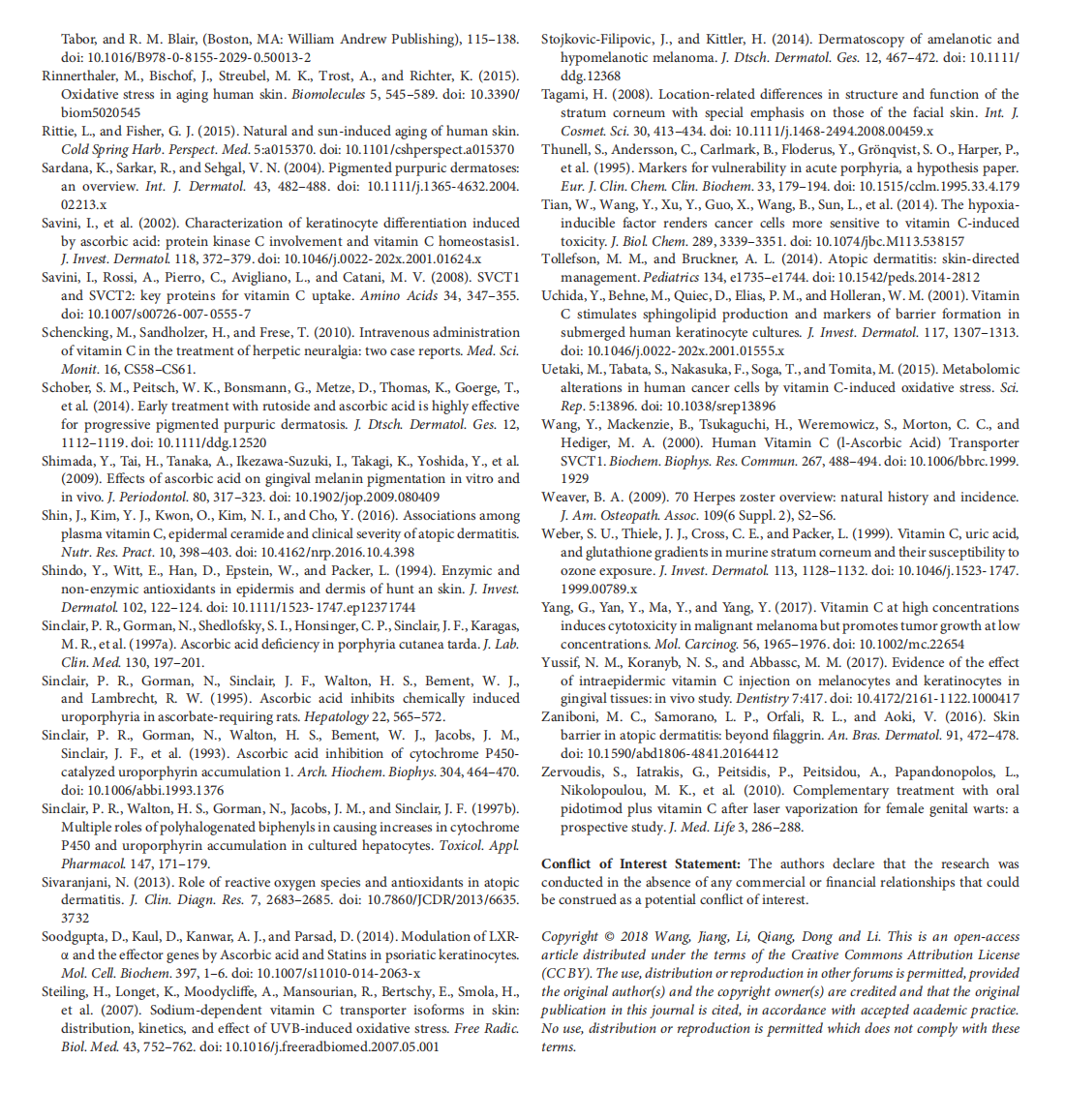 Tabor, and R. M. Blair, (Boston, MA: William Andrew Publishing), 115–138. doi: 10.1016/B978-0-8155-2029-0.50013-2

Rinnerthaler, M., Bischof, J., Streubel, M. K., Trost, A., and Richter, K. (2015). Oxidative stress in aging human skin. Biomolecules 5, 545–589. doi: 10.3390/biom5020545

Rittie, L., and Fisher, G. J. (2015). Natural and sun-induced aging of human skin. Cold Spring Harb. Perspect. Med. 5:a015370. doi: 10.1101/cshperspect.a015370

Sardana, K., Sarkar, R., and Sehgal, V. N. (2004). Pigmented purpuric dermatoses: an overview. Int. J. Dermatol. 43, 482–488. doi: 10.1111/j.1365-4632.2004.02213.x

Savini, I., et al. (2002). Characterization of keratinocyte differentiation induced by ascorbic acid: protein kinase C involvement and vitamin C homeostasis1. J. Invest. Dermatol. 118, 372–379. doi: 10.1046/j.0022-202x.2001.01624.x

Savini, I., Rossi, A., Pierro, C., Avigliano, L., and Catani, M. V. (2008). SVCT1 and SVCT2: key proteins for vitamin C uptake. Amino Acids 34, 347–355. doi: 10.1007/s00726-007-0555-7

Schencking, M., Sandholzer, H., and Frese, T. (2010). Intravenous administration of vitamin C in the treatment of herpetic neuralgia: two case reports. Med. Sci. Monit. 16, CS58–CS61.

Schober, S. M., Peitsch, W. K., Bonsmann, G., Metze, D., Thomas, K., Goerge, T., et al. (2014). Early treatment with rutoside and ascorbic acid is highly effective for progressive pigmented purpuric dermatosis. J. Dtsch. Dermatol. Ges. 12, 1112–1119. doi: 10.1111/ddg.12520

Shimada, Y., Tai, H., Tanaka, A., Ikezawa-Suzuki, I., Takagi, K., Yoshida, Y., et al. (2009). Effects of ascorbic acid on gingival melanin pigmentation in vitro and in vivo. J. Periodontol. 80, 317–323. doi: 10.1902/jop.2009.080409

Shin, J., Kim, Y. J., Kwon, O., Kim, N. I., and Cho, Y. (2016). Associations among plasma vitamin C, epidermal ceramide and clinical severity of atopic dermatitis. Nutr. Res. Pract. 10, 398–403. doi: 10.4162/nrp.2016.10.4.398

Shindo, Y., Witt, E., Han, D., Epstein, W., and Packer, L. (1994). Enzymic and non-enzymic antioxidants in epidermis and dermis of hunt an skin. J. Invest. Dermatol. 102, 122–124. doi: 10.1111/1523-1747.ep12371744

Sinclair, P. R., Gorman, N., Shedlofsky, S. I., Honsinger, C. P., Sinclair, J. F., Karagas, M. R., et al. (1997a). Ascorbic acid deficiency in porphyria cutanea tarda. J. Lab. Clin. Med. 130, 197–201.

Sinclair, P. R., Gorman, N., Sinclair, J. F., Walton, H. S., Bement, W. J., and Lambrecht, R. W. (1995). Ascorbic acid inhibits chemically induced uroporphyria in ascorbate-requiring rats. Hepatology 22, 565–572.

Sinclair, P. R., Gorman, N., Walton, H. S., Bement, W. J., Jacobs, J. M., Sinclair, J. F., et al. (1993). Ascorbic acid inhibition of cytochrome P450-catalyzed uroporphyrin accumulation 1. Arch. Hiochem. Biophys. 304, 464–470. doi: 10.1006/abbi.1993.1376

Sinclair, P. R., Walton, H. S., Gorman, N., Jacobs, J. M., and Sinclair, J. F. (1997b). Multiple roles of polyhalogenated biphenyls in causing increases in cytochrome P450 and uroporphyrin accumulation in cultured hepatocytes. Toxicol. Appl. Pharmacol. 147, 171–179.

Sivaranjani, N. (2013). Role of reactive oxygen species and antioxidants in atopic dermatitis. J. Clin. Diagn. Res. 7, 2683–2685. doi: 10.7860/JCDR/2013/6635.3732

Soodgupta, D., Kaul, D., Kanwar, A. J., and Parsad, D. (2014). Modulation of LXR-α and the effector genes by Ascorbic acid and Statins in psoriatic keratinocytes. Mol. Cell. Biochem. 397, 1–6. doi: 10.1007/s11010-014-2063-x

Steiling, H., Longet, K., Moodycliffe, A., Mansourian, R., Bertschy, E., Smola, H., et al. (2007). Sodium-dependent vitamin C transporter isoforms in skin: distribution, kinetics, and effect of UVB-induced oxidative stress. Free Radic. Biol. Med. 43, 752–762. doi: 10.1016/j.freeradbiomed.2007.05.001

Stojkovic-Filipovic, J., and Kittler, H. (2014). Dermatoscopy of amelanotic and hypomelanotic melanoma. J. Dtsch. Dermatol. Ges. 12, 467–472. doi: 10.1111/ddg.12368

Tagami, H. (2008). Location-related differences in structure and function of the stratum corneum with special emphasis on those of the facial skin. Int. J. Cosmet. Sci. 30, 413–434. doi: 10.1111/j.1468-2494.2008.00459.x

Thunell, S., Andersson, C., Carlmark, B., Floderus, Y., Grönqvist, S. O., Harper, P., et al. (1995). Markers for vulnerability in acute porphyria, a hypothesis paper. Eur. J. Clin. Chem. Clin. Biochem. 33, 179–194. doi: 10.1515/cclm.1995.33.4.179

Tian, W., Wang, Y., Xu, Y., Guo, X., Wang, B., Sun, L., et al. (2014). The hypoxia-inducible factor renders cancer cells more sensitive to vitamin C-induced toxicity. J. Biol. Chem. 289, 3339–3351. doi: 10.1074/jbc.M113.538157

Tollefson, M. M., and Bruckner, A. L. (2014). Atopic dermatitis: skin-directed management. Pediatrics 134, e1735–e1744. doi: 10.1542/peds.2014-2812

Uchida, Y., Behne, M., Quiec, D., Elias, P. M., and Holleran, W. M. (2001). Vitamin C stimulates sphingolipid production and markers of barrier formation in submerged human keratinocyte cultures. J. Invest. Dermatol. 117, 1307–1313. doi: 10.1046/j.0022-202x.2001.01555.x

Uetaki, M., Tabata, S., Nakasuka, F., Soga, T., and Tomita, M. (2015). Metabolomic alterations in human cancer cells by vitamin C-induced oxidative stress. Sci. Rep. 5:13896. doi: 10.1038/srep13896

Wang, Y., Mackenzie, B., Tsukaguchi, H., Weremowicz, S., Morton, C. C., and Hediger, M. A. (2000). Human Vitamin C (l-Ascorbic Acid) Transporter SVCT1. Biochem. Biophys. Res. Commun. 267, 488–494. doi: 10.1006/bbrc.1999.1929

Weaver, B. A. (2009). 70 Herpes zoster overview: natural history and incidence. J. Am. Osteopath. Assoc. 109(6 Suppl. 2), S2–S6.

Weber, S. U., Thiele, J. J., Cross, C. E., and Packer, L. (1999). Vitamin C, uric acid, and glutathione gradients in murine stratum corneum and their susceptibility to ozone exposure. J. Invest. Dermatol. 113, 1128–1132. doi: 10.1046/j.1523-1747.1999.00789.x

Yang, G., Yan, Y., Ma, Y., and Yang, Y. (2017). Vitamin C at high concentrations induces cytotoxicity in malignant melanoma but promotes tumor growth at low concentrations. Mol. Carcinog. 56, 1965–1976. doi: 10.1002/mc.22654

Yussif, N. M., Koranyb, N. S., and Abbassc, M. M. (2017). Evidence of the effect of intraepidermic vitamin C injection on melanocytes and keratinocytes in gingival tissues: in vivo study. Dentistry 7:417. doi: 10.4172/2161-1122.1000417

Zaniboni, M. C., Samorano, L. P., Orfali, R. L., and Aoki, V. (2016). Skin barrier in atopic dermatitis: beyond filaggrin. An. Bras. Dermatol. 91, 472–478. doi: 10.1590/abd1806-4841.20164412

Zervoudis, S., Iatrakis, G., Peitsidis, P., Peitsidou, A., Papandonopolos, L., Nikolopoulou, M. K., et al. (2010). Complementary treatment with oral pidotimod plus vitamin C after laser vaporization for female genital warts: a prospective study. J. Med. Life 3, 286–288.

Conflict of Interest Statement: The authors declare that the research was conducted in the absence of any commercial or financial relationships that could be construed as a potential conflict of interest.

Copyright © 2018 Wang, Jiang, Li, Qiang, Dong and Li. This is an open-access article distributed under the terms of the Creative Commons Attribution License (CC BY). The use, distribution or reproduction in other forums is permitted, provided the original author(s) and the copyright owner(s) are credited and that the original publication in this journal is cited, in accordance with accepted academic practice. No use, distribution or reproduction is permitted which does not comply with these terms.